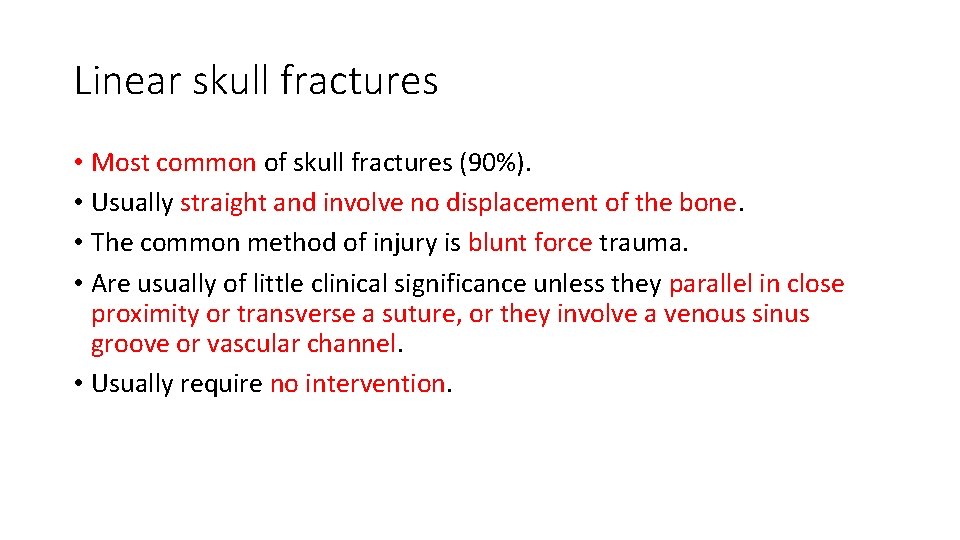 Linear skull fractures

• Most common of skull fractures (90%).
• Usually straight and involve no displacement of the bone.
• The common method of injury is blunt force trauma.
• Are usually of little clinical significance unless they parallel in close proximity or transverse a suture, or they involve a venous sinus groove or vascular channel.
• Usually require no intervention.